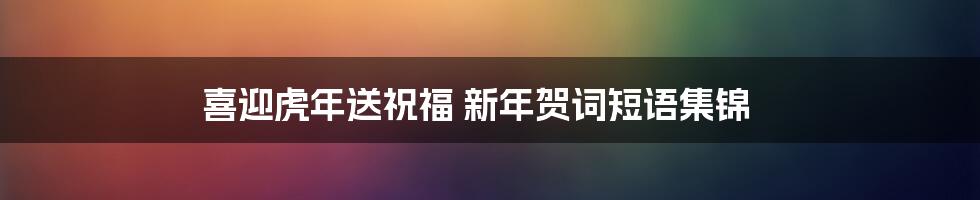 喜迎虎年送祝福 新年贺词短语集锦